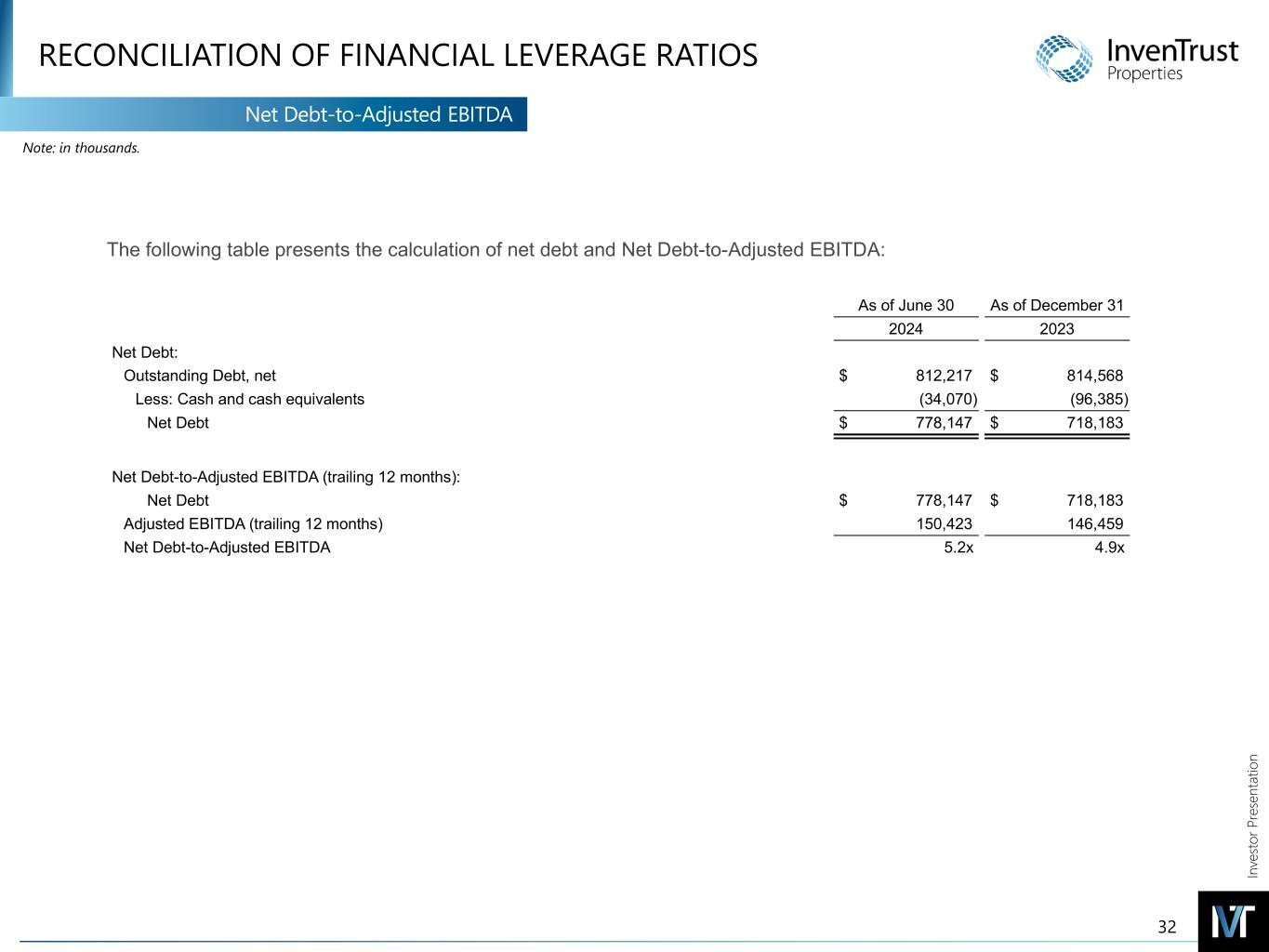 RECONCILIATION OF FINANCIAL LEVERAGE RATIOS

InvenTrust Properties

Net Debt-to-Adjusted EBITDA

Note: in thousands.

The following table presents the calculation of net debt and Net Debt-to-Adjusted EBITDA:

| | As of June 30 2024 | As of December 31 2023 |
|---|---|---|
| Net Debt: | | |
| Outstanding Debt, net | $ 812,217 | $ 814,568 |
| Less: Cash and cash equivalents | (34,070) | (96,385) |
| Net Debt | $ 778,147 | $ 718,183 |
| Net Debt-to-Adjusted EBITDA (trailing 12 months): | | |
| Net Debt | $ 778,147 | $ 718,183 |
| Adjusted EBITDA (trailing 12 months) | 150,423 | 146,459 |
| Net Debt-to-Adjusted EBITDA | 5.2x | 4.9x |

Investor Presentation

32

IVT